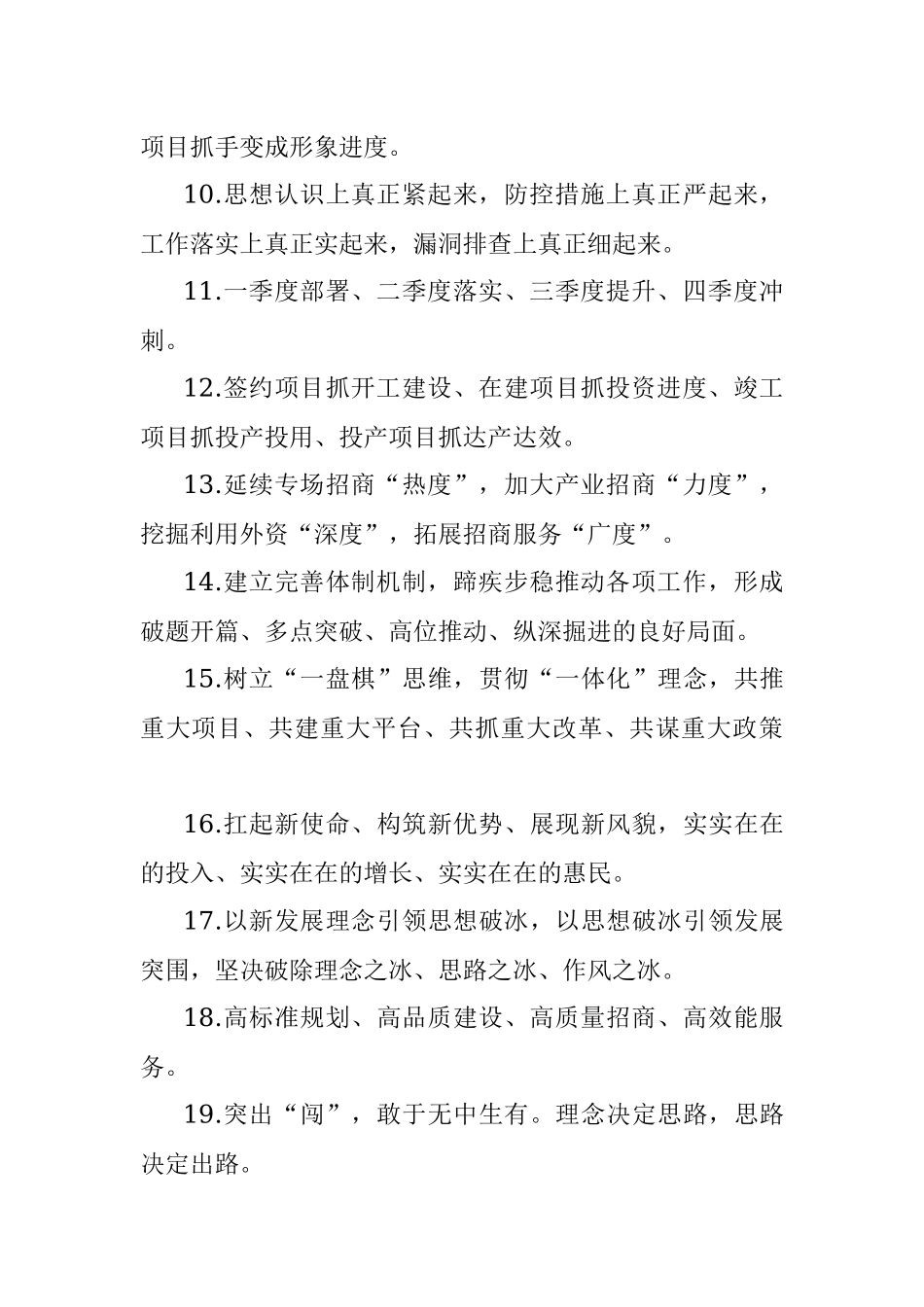 项目抓手变成形象进度。

10.思想认识上真正紧起来，防控措施上真正严起来，工作落实上真正实起来，漏洞排查上真正细起来。

11.一季度部署、二季度落实、三季度提升、四季度冲刺。

12.签约项目抓开工建设、在建项目抓投资进度、竣工项目抓投产投用、投产项目抓达产达效。

13.延续专场招商“热度”，加大产业招商“力度”，挖掘利用外资“深度”，拓展招商服务“广度”。

14.建立完善体制机制，蹄疾步稳推动各项工作，形成破题开篇、多点突破、高位推动、纵深掘进的良好局面。

15.树立“一盘棋”思维，贯彻“一体化”理念，共推重大项目、共建重大平台、共抓重大改革、共谋重大政策

16.扛起新使命、构筑新优势、展现新风貌，实实在在的投入、实实在在的增长、实实在在的惠民。

17.以新发展理念引领思想破冰，以思想破冰引领发展突围，坚决破除理念之冰、思路之冰、作风之冰。

18.高标准规划、高品质建设、高质量招商、高效能服务。

19.突出“闯”，敢于无中生有。理念决定思路，思路决定出路。